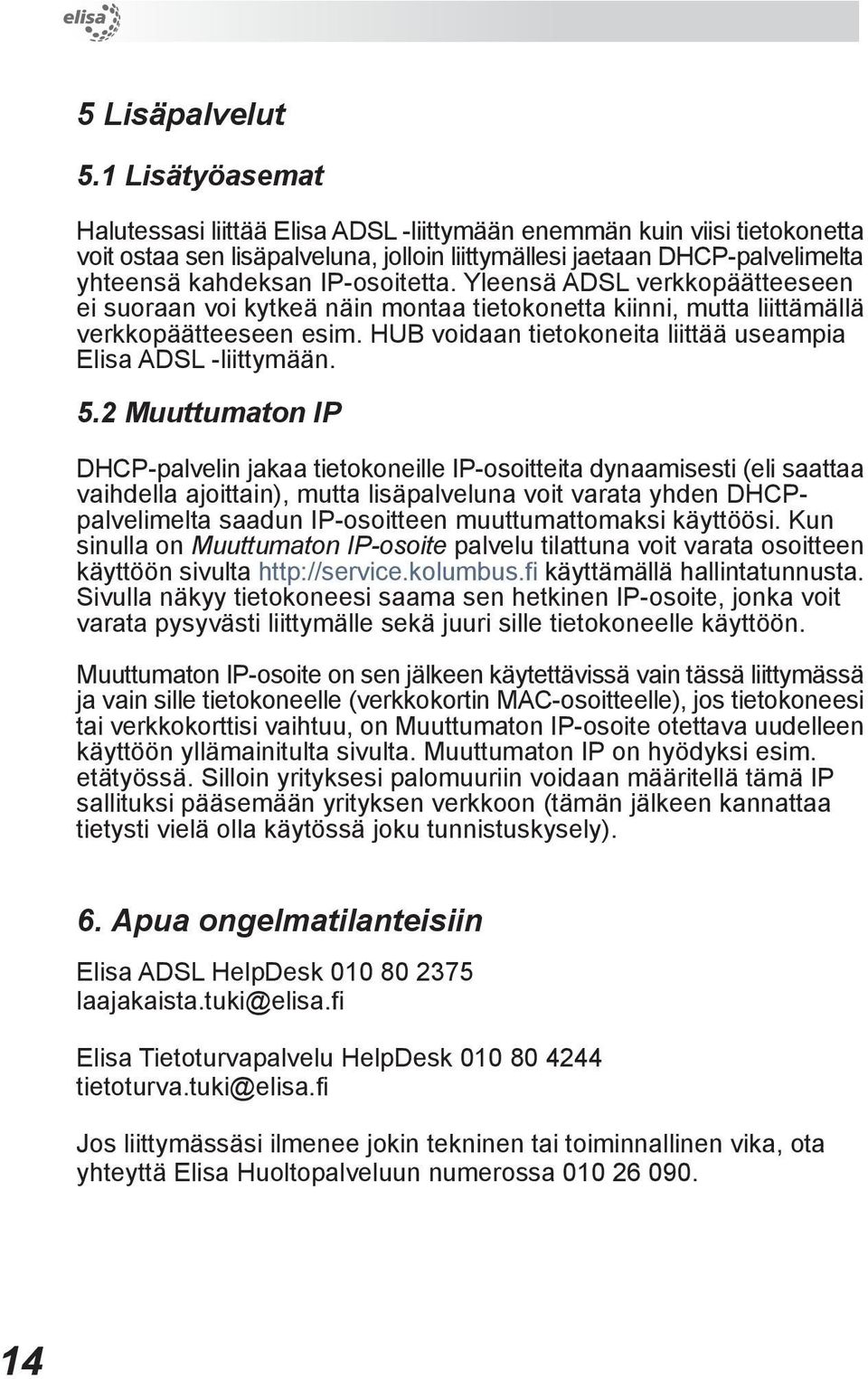 elisa

5 Lisäpalvelut

5.1 Lisätyöasemat

Halutessasi liittää Elisa ADSL -liittymään enemmän kuin viisi tietokonetta voit ostaa sen lisäpalveluna, jolloin liittymällesi jaetaan DHCP-palvelimelta yhteensä kahdeksan IP-osoitetta. Yleensä ADSL verkkopäätteeseen ei suoraan voi kytkeä näin montaa tietokonetta kiinni, mutta liittämällä verkkopäätteeseen esim. HUB voidaan tietokoneita liittää useampia Elisa ADSL -liittymään.

5.2 Muuttumaton IP

DHCP-palvelin jakaa tietokoneille IP-osoitteita dynaamisesti (eli saattaa vaihdella ajoittain), mutta lisäpalveluna voit varata yhden DHCP-palvelimelta saadun IP-osoitteen muuttumattomaksi käyttöösi. Kun sinulla on Muuttumaton IP-osoite palvelu tilattuna voit varata osoitteen käyttöön sivulta http://service.kolumbus.fi käyttämällä hallintatunnusta. Sivulla näkyy tietokoneesi saama sen hetkinen IP-osoite, jonka voit varata pysyvästi liittymälle sekä juuri sille tietokoneelle käyttöön.

Muuttumaton IP-osoite on sen jälkeen käytettävissä vain tässä liittymässä ja vain sille tietokoneelle (verkkokortin MAC-osoitteelle), jos tietokoneesi tai verkkokorttisi vaihtuu, on Muuttumaton IP-osoite otettava uudelleen käyttöön yllämainitulta sivulta. Muuttumaton IP on hyödyksi esim. etätyössä. Silloin yrityksesi palomuuriin voidaan määritellä tämä IP sallituksi pääsemään yrityksen verkkoon (tämän jälkeen kannattaa tietysti vielä olla käytössä joku tunnistuskysely).

6. Apua ongelmatilanteisiin

Elisa ADSL HelpDesk 010 80 2375
laajakaista.tuki@elisa.fi

Elisa Tietoturvapalvelu HelpDesk 010 80 4244
tietoturva.tuki@elisa.fi

Jos liittymässäsi ilmenee jokin tekninen tai toiminnallinen vika, ota yhteyttä Elisa Huoltopalveluun numerossa 010 26 090.

14